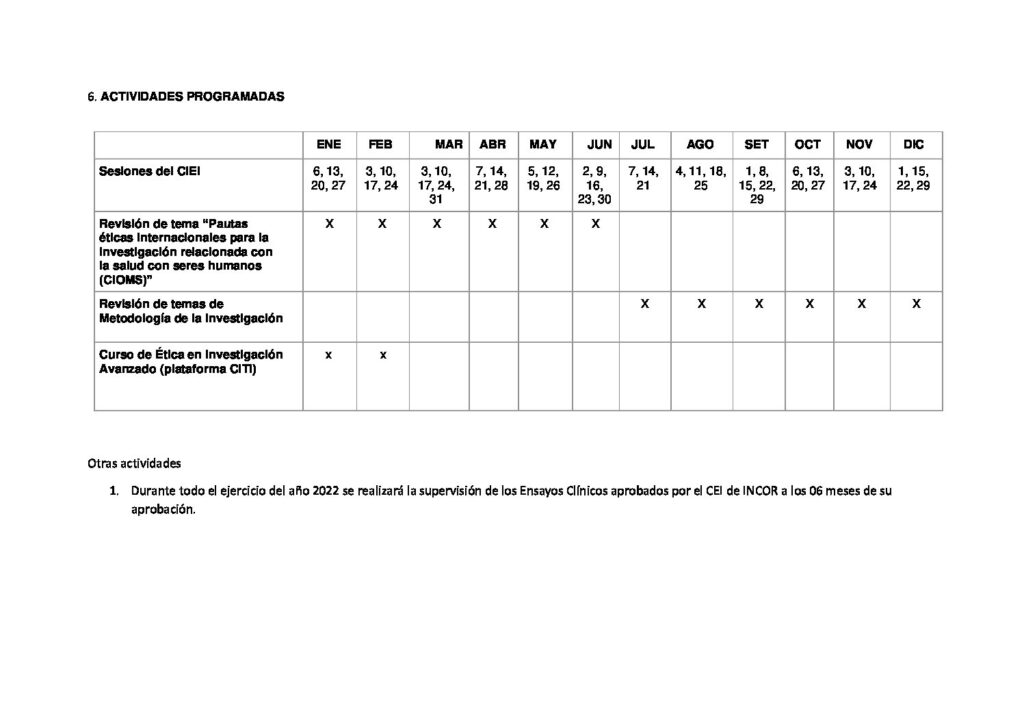 6. ACTIVIDADES PROGRAMADAS

| | ENE | FEB | MAR | ABR | MAY | JUN | JUL | AGO | SET | OCT | NOV | DIC |
|---|---|---|---|---|---|---|---|---|---|---|---|---|
| Sesiones del CIEI | 6, 13, 20, 27 | 3, 10, 17, 24 | 3, 10, 17, 24, 31 | 7, 14, 21, 28 | 5, 12, 19, 26 | 2, 9, 16, 23, 30 | 7, 14, 21 | 4, 11, 18, 25 | 1, 8, 15, 22, 29 | 6, 13, 20, 27 | 3, 10, 17, 24 | 1, 15, 22, 29 |
| Revisión de tema "Pautas éticas internacionales para la investigación relacionada con la salud con seres humanos (CIOMS)" | X | X | X | X | X | X | | | | | | |
| Revisión de temas de Metodología de la investigación | | | | | | | X | X | X | X | X | X |
| Curso de Ética en Investigación Avanzado (plataforma CITI) | x | x | | | | | | | | | | |

Otras actividades

1. Durante todo el ejercicio del año 2022 se realizará la supervisión de los Ensayos Clínicos aprobados por el CEI de INCOR a los 06 meses de su aprobación.